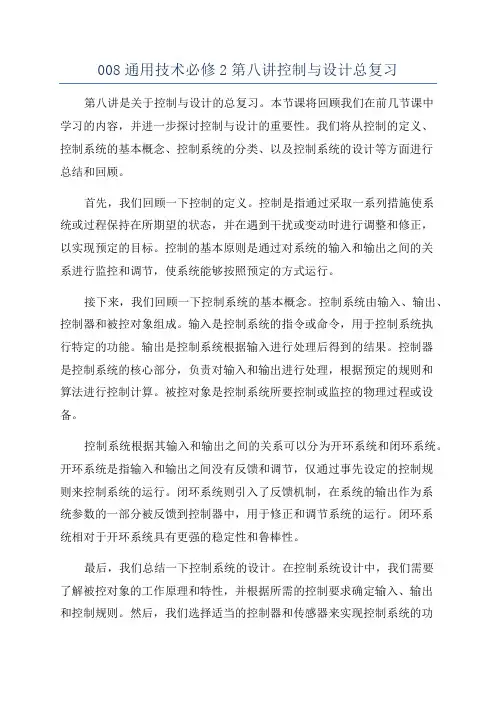 008 通用技术必修 2 第八讲控制与设计总复习

第八讲是关于控制与设计的总复习。本节课将回顾我们在前几节课中学习的内容，并进一步探讨控制与设计的重要性。我们将从控制的定义、控制系统的基本概念、控制系统的分类、以及控制系统的设计等方面进行总结和回顾。

首先，我们回顾一下控制的定义。控制是指通过采取一系列措施使系统或过程保持在所期望的状态，并在遇到干扰或变动时进行调整和修正，以实现预定的目标。控制的基本原则是通过对系统的输入和输出之间的关系进行监控和调节，使系统能够按照预定的方式运行。

接下来，我们回顾一下控制系统的基本概念。控制系统由输入、输出、控制器和被控对象组成。输入是控制系统的指令或命令，用于控制系统执行特定的功能。输出是控制系统根据输入进行处理后得到的结果。控制器是控制系统的核心部分，负责对输入和输出进行处理，根据预定的规则和算法进行控制计算。被控对象是控制系统所要控制或监控的物理过程或设备。

控制系统根据其输入和输出之间的关系可以分为开环系统和闭环系统。开环系统是指输入和输出之间没有反馈和调节，仅通过事先设定的控制规则来控制系统的运行。闭环系统则引入了反馈机制，在系统的输出作为系统参数的一部分被反馈到控制器中，用于修正和调节系统的运行。闭环系统相对于开环系统具有更强的稳定性和鲁棒性。

最后，我们总结一下控制系统的设计。在控制系统设计中，我们需要了解被控对象的工作原理和特性，并根据所需的控制要求确定输入、输出和控制规则。然后，我们选择适当的控制器和传感器来实现控制系统的功